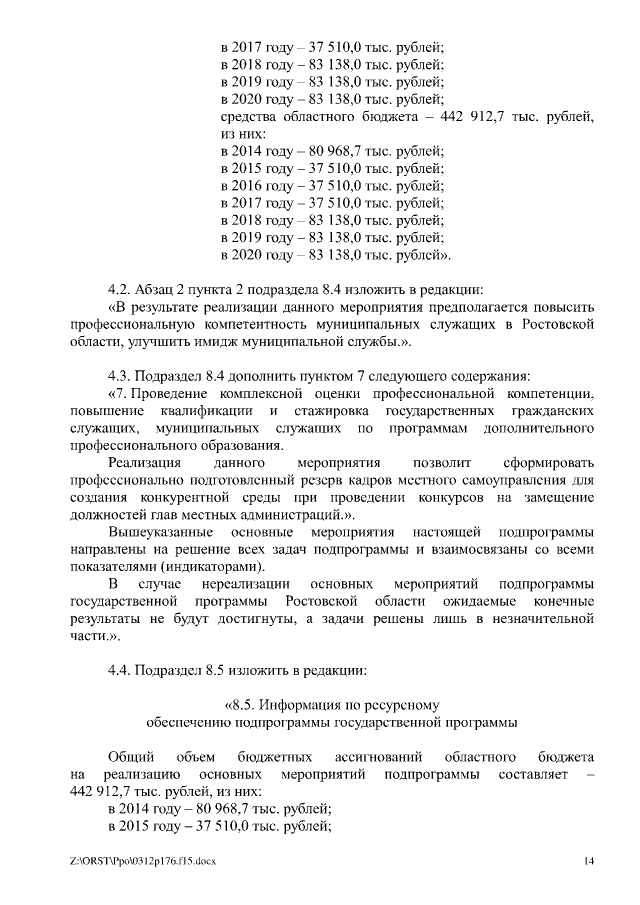 в 2017 году – 37 510,0 тыс. рублей;
в 2018 году – 83 138,0 тыс. рублей;
в 2019 году – 83 138,0 тыс. рублей;
в 2020 году – 83 138,0 тыс. рублей;
средства областного бюджета – 442 912,7 тыс. рублей, из них:
в 2014 году – 80 968,7 тыс. рублей;
в 2015 году – 37 510,0 тыс. рублей;
в 2016 году – 37 510,0 тыс. рублей;
в 2017 году – 37 510,0 тыс. рублей;
в 2018 году – 83 138,0 тыс. рублей;
в 2019 году – 83 138,0 тыс. рублей;
в 2020 году – 83 138,0 тыс. рублей».

4.2. Абзац 2 пункта 2 подраздела 8.4 изложить в редакции:
«В результате реализации данного мероприятия предполагается повысить профессиональную компетентность муниципальных служащих в Ростовской области, улучшить имидж муниципальной службы.».

4.3. Подраздел 8.4 дополнить пунктом 7 следующего содержания:
«7. Проведение комплексной оценки профессиональной компетенции, повышение квалификации и стажировка государственных гражданских служащих, муниципальных служащих по программам дополнительного профессионального образования.
Реализация данного мероприятия позволит сформировать профессионально подготовленный резерв кадров местного самоуправления для создания конкурентной среды при проведении конкурсов на замещение должностей глав местных администраций.».
Вышеуказанные основные мероприятия настоящей подпрограммы направлены на решение всех задач подпрограммы и взаимосвязаны со всеми показателями (индикаторами).
В случае нереализации основных мероприятий подпрограммы государственной программы Ростовской области ожидаемые конечные результаты не будут достигнуты, а задачи решены лишь в незначительной части.».

4.4. Подраздел 8.5 изложить в редакции:

«8.5. Информация по ресурсному обеспечению подпрограммы государственной программы

Общий объем бюджетных ассигнований областного бюджета на реализацию основных мероприятий подпрограммы составляет – 442 912,7 тыс. рублей, из них:
в 2014 году – 80 968,7 тыс. рублей;
в 2015 году – 37 510,0 тыс. рублей;

Z:\ORST\Ppo\0312p176.f15.docx 14